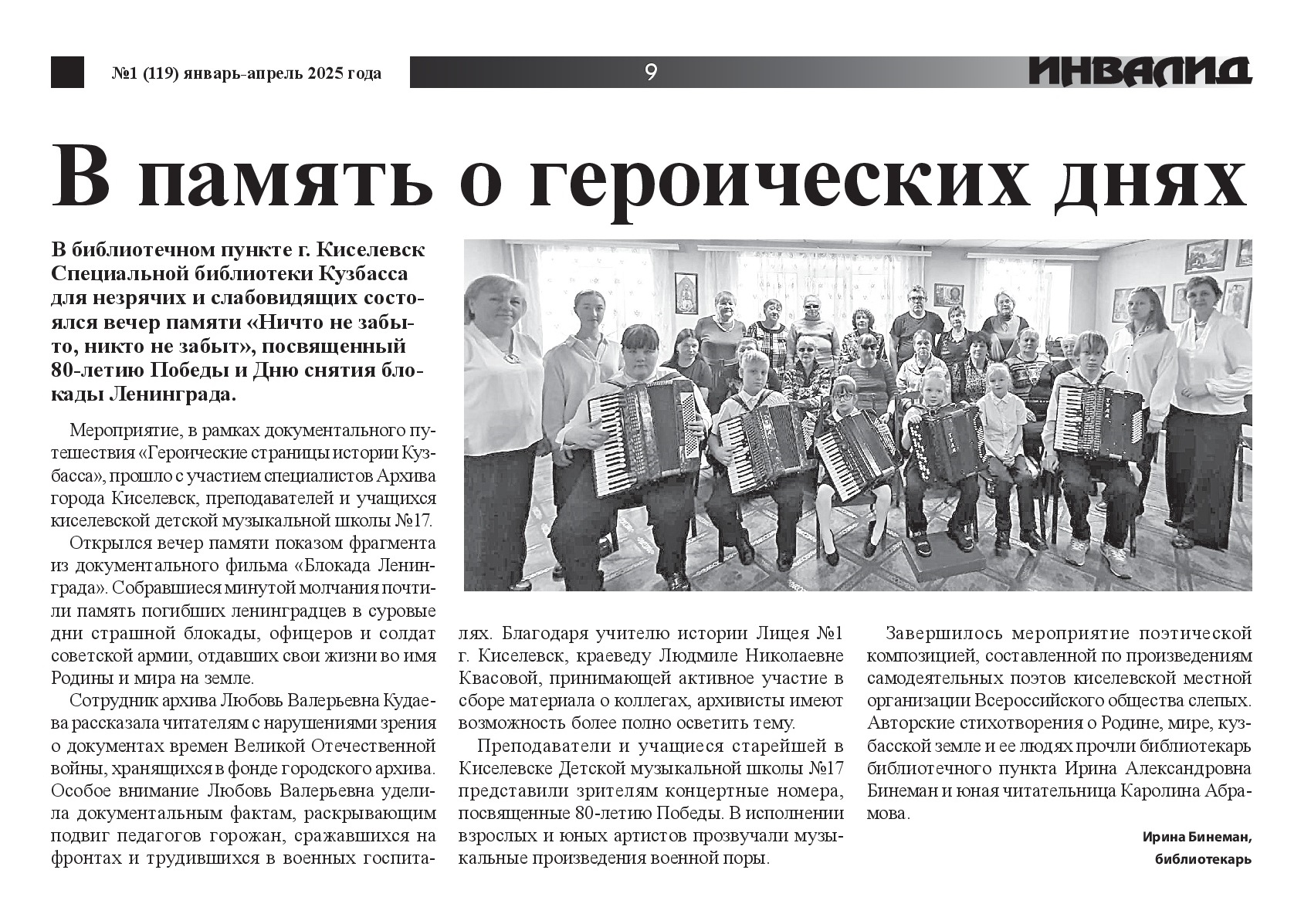 №1 (119) январь-апрель 2025 года

9

ИНВАЛИД

В память о героических днях

В библиотечном пункте г. Киселевск Специальной библиотеки Кузбасса для незрячих и слабовидящих состоялся вечер памяти «Ничто не забыто, никто не забыт», посвященный 80-летию Победы и Дню снятия блокады Ленинграда.

Мероприятие, в рамках документального путешествия «Героические страницы истории Кузбасса», прошло с участием специалистов Архива города Киселевск, преподавателей и учащихся киселевской детской музыкальной школы №17.

Открылся вечер памяти показом фрагмента из документального фильма «Блокада Ленинграда». Собравшиеся минутой молчания почтили память погибших ленинградцев в суровые дни страшной блокады, офицеров и солдат советской армии, отдавших свои жизни во имя Родины и мира на земле.

Сотрудник архива Любовь Валерьевна Кудаева рассказала читателям с нарушениями зрения о документах времен Великой Отечественной войны, хранящихся в фонде городского архива. Особое внимание Любовь Валерьевна уделила документальным фактам, раскрывающим подвиг педагогов горожан, сражавшихся на фронтах и трудившихся в военных госпиталях. Благодаря учителю истории Лицея №1 г. Киселевск, краеведу Людмиле Николаевне Квасовой, принимающей активное участие в сборе материала о коллегах, архивисты имеют возможность более полно осветить тему.

Преподаватели и учащиеся старейшей в Киселевске Детской музыкальной школы №17 представили зрителям концертные номера, посвященные 80-летию Победы. В исполнении взрослых и юных артистов прозвучали музыкальные произведения военной поры.

Завершилось мероприятие поэтической композицией, составленной по произведениям самодеятельных поэтов киселевской местной организации Всероссийского общества слепых. Авторские стихотворения о Родине, мире, кузбасской земле и ее людях прочли библиотекарь библиотечного пункта Ирина Александровна Бинеман и юная читательница Каролина Абрамова.

Ирина Бинеман,
библиотекарь